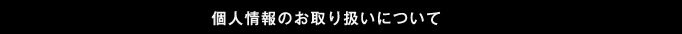 個人情報のお取り扱いについて